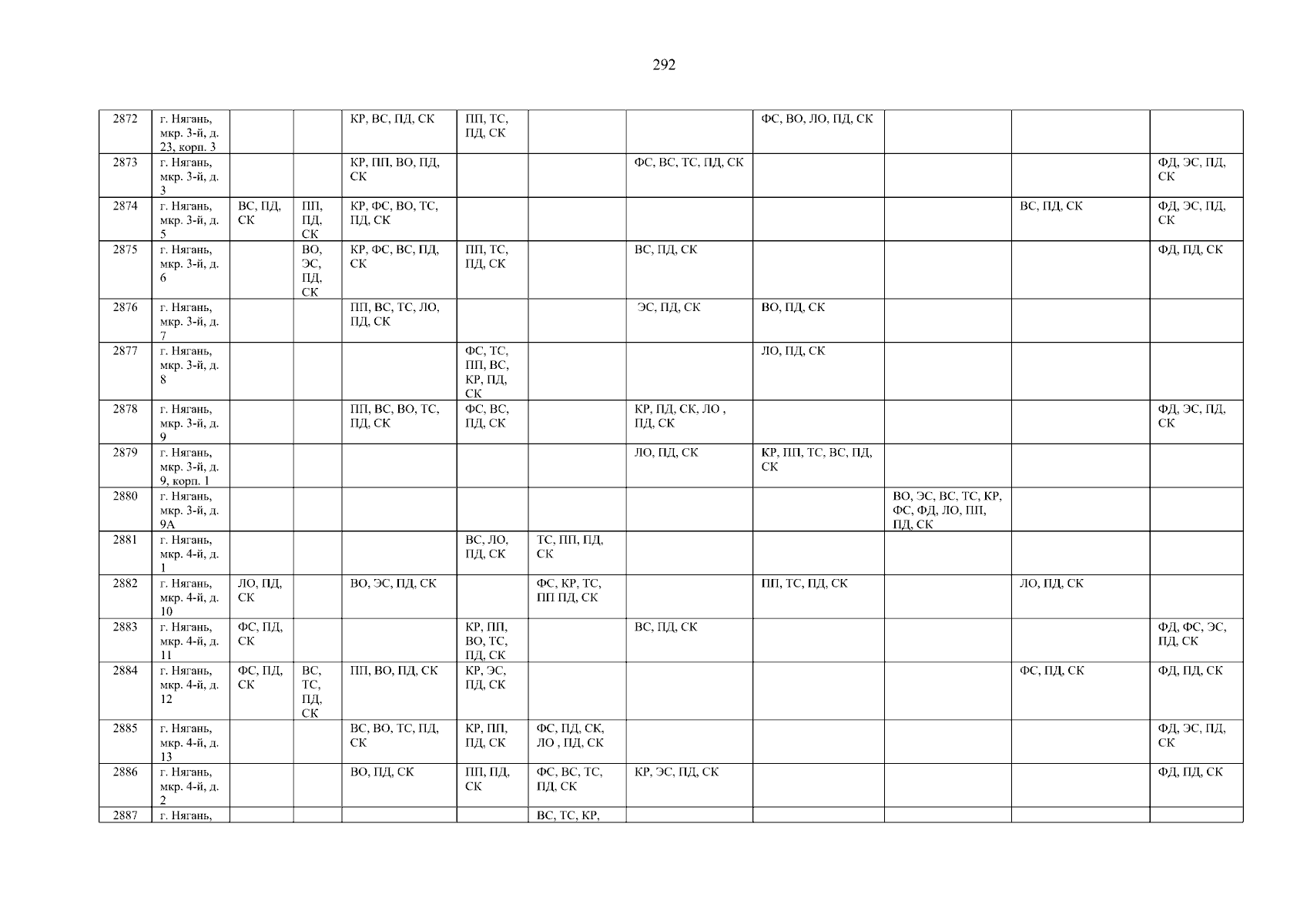 292

| 2872 | г. Нягань, мкр. 3-й, д. 23, корп. 3 | | | КР, ВС, ПД, СК | ПП, ТС, ПД, СК | | | ФС, ВО, ЛО, ПД, СК | | | |
|---|---|---|---|---|---|---|---|---|---|---|---|
| 2873 | г. Нягань, мкр. 3-й, д. 3 | | | КР, ПП, ВО, ПД, СК | | | ФС, ВС, ТС, ПД, СК | | | | ФД, ЭС, ПД, СК |
| 2874 | г. Нягань, мкр. 3-й, д. 5 | ВС, ПД, СК | ПП, ПД, СК | КР, ФС, ВО, ТС, ПД, СК | | | | | | ВС, ПД, СК | ФД, ЭС, ПД, СК |
| 2875 | г. Нягань, мкр. 3-й, д. 6 | | ВО, ЭС, ПД, СК | КР, ФС, ВС, ПД, СК | ПП, ТС, ПД, СК | | ВС, ПД, СК | | | | ФД, ПД, СК |
| 2876 | г. Нягань, мкр. 3-й, д. 7 | | | ПП, ВС, ТС, ЛО, ПД, СК | | | ЭС, ПД, СК | ВО, ПД, СК | | | |
| 2877 | г. Нягань, мкр. 3-й, д. 8 | | | | ФС, ТС, ПП, ВС, КР, ПД, СК | | | ЛО, ПД, СК | | | |
| 2878 | г. Нягань, мкр. 3-й, д. 9 | | | ПП, ВС, ВО, ТС, ПД, СК | ФС, ВС, ПД, СК | | КР, ПД, СК, ЛО , ПД, СК | | | | ФД, ЭС, ПД, СК |
| 2879 | г. Нягань, мкр. 3-й, д. 9, корп. 1 | | | | | | ЛО, ПД, СК | КР, ПП, ТС, ВС, ПД, СК | | | |
| 2880 | г. Нягань, мкр. 3-й, д. 9А | | | | | | | | ВО, ЭС, ВС, ТС, КР, ФС, ФД, ЛО, ПП, ПД, СК | | |
| 2881 | г. Нягань, мкр. 4-й, д. 1 | | | | ВС, ЛО, ПД, СК | ТС, ПП, ПД, СК | | | | | |
| 2882 | г. Нягань, мкр. 4-й, д. 10 | ЛО, ПД, СК | | ВО, ЭС, ПД, СК | | ФС, КР, ТС, ПП ПД, СК | | ПП, ТС, ПД, СК | | ЛО, ПД, СК | |
| 2883 | г. Нягань, мкр. 4-й, д. 11 | ФС, ПД, СК | | | КР, ПП, ВО, ТС, ПД, СК | | ВС, ПД, СК | | | | ФД, ФС, ЭС, ПД, СК |
| 2884 | г. Нягань, мкр. 4-й, д. 12 | ФС, ПД, СК | ВС, ТС, ПД, СК | ПП, ВО, ПД, СК | КР, ЭС, ПД, СК | | | | | ФС, ПД, СК | ФД, ПД, СК |
| 2885 | г. Нягань, мкр. 4-й, д. 13 | | | ВС, ВО, ТС, ПД, СК | КР, ПП, ПД, СК | ФС, ПД, СК, ЛО , ПД, СК | | | | | ФД, ЭС, ПД, СК |
| 2886 | г. Нягань, мкр. 4-й, д. 2 | | | ВО, ПД, СК | ПП, ПД, СК | ФС, ВС, ТС, ПД, СК | КР, ЭС, ПД, СК | | | | ФД, ПД, СК |
| 2887 | г. Нягань, | | | | | ВС, ТС, КР, | | | | | |